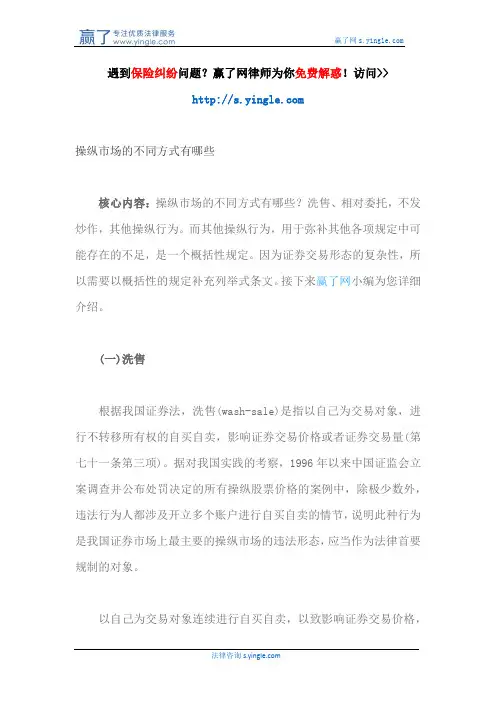 赢了 专注优质法律服务 www.yingle.com

赢了网 s.yingle.com

遇到保险纠纷问题？赢了网律师为你免费解惑！访问>>

http://s.yingle.com

操纵市场的不同方式有哪些

核心内容：操纵市场的不同方式有哪些？洗售、相对委托，不发炒作，其他操纵行为。而其他操纵行为，用于弥补其他各项规定中可能存在的不足，是一个概括性规定。因为证券交易形态的复杂性，所以需要以概括性的规定补充列举式条文。接下来赢了网小编为您详细介绍。

(一)洗售

根据我国证券法，洗售(wash-sale)是指以自己为交易对象，进行不转移所有权的自买自卖，影响证券交易价格或者证券交易量(第七十一条第三项)。据对我国实践的考察，1996 年以来中国证监会立案调查并公布处罚决定的所有操纵股票价格的案例中，除极少数外，违法行为人都涉及开立多个账户进行自买自卖的情节，说明此种行为是我国证券市场上最主要的操纵市场的违法形态，应当作为法律首要规制的对象。

以自己为交易对象连续进行自买自卖，以致影响证券交易价格，

法律咨询 s.yingle.com